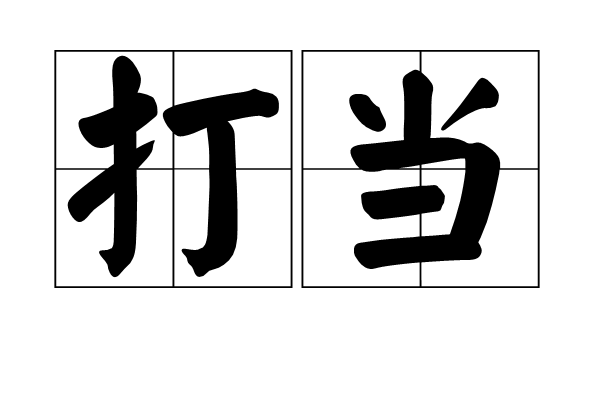 打当